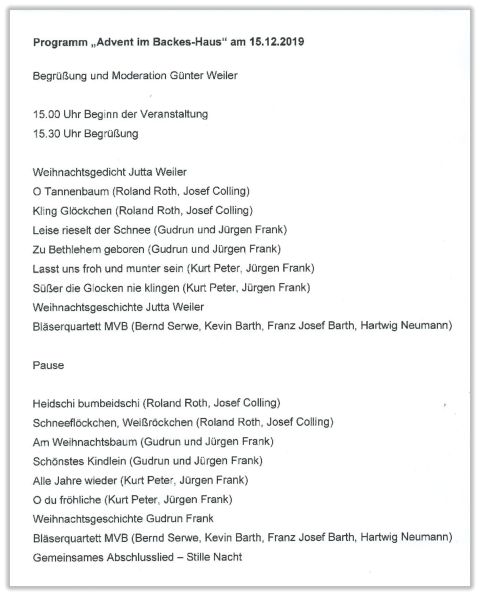 Programm „Advent im Backes-Haus“ am 15.12.2019

Begrüßung und Moderation Günter Weiler

15.00 Uhr Beginn der Veranstaltung
15.30 Uhr Begrüßung

Weihnachtsgedicht Jutta Weiler
O Tannenbaum (Roland Roth, Josef Colling)
Kling Glöckchen (Roland Roth, Josef Colling)
Leise rieselt der Schnee (Gudrun und Jürgen Frank)
Zu Bethlehem geboren (Gudrun und Jürgen Frank)
Lasst uns froh und munter sein (Kurt Peter, Jürgen Frank)
Süßer die Glocken nie klingen (Kurt Peter, Jürgen Frank)
Weihnachtsgeschichte Jutta Weiler
Bläserquartett MVB (Bernd Serwe, Kevin Barth, Franz Josef Barth, Hartwig Neumann)

Pause

Heidschi bumbeidschi (Roland Roth, Josef Colling)
Schneeflöckchen, Weißröckchen (Roland Roth, Josef Colling)
Am Weihnachtsbaum (Gudrun und Jürgen Frank)
Schönstes Kindlein (Gudrun und Jürgen Frank)
Alle Jahre wieder (Kurt Peter, Jürgen Frank)
O du fröhliche (Kurt Peter, Jürgen Frank)
Weihnachtsgeschichte Gudrun Frank
Bläserquartett MVB (Bernd Serwe, Kevin Barth, Franz Josef Barth, Hartwig Neumann)
Gemeinsames Abschlusslied – Stille Nacht